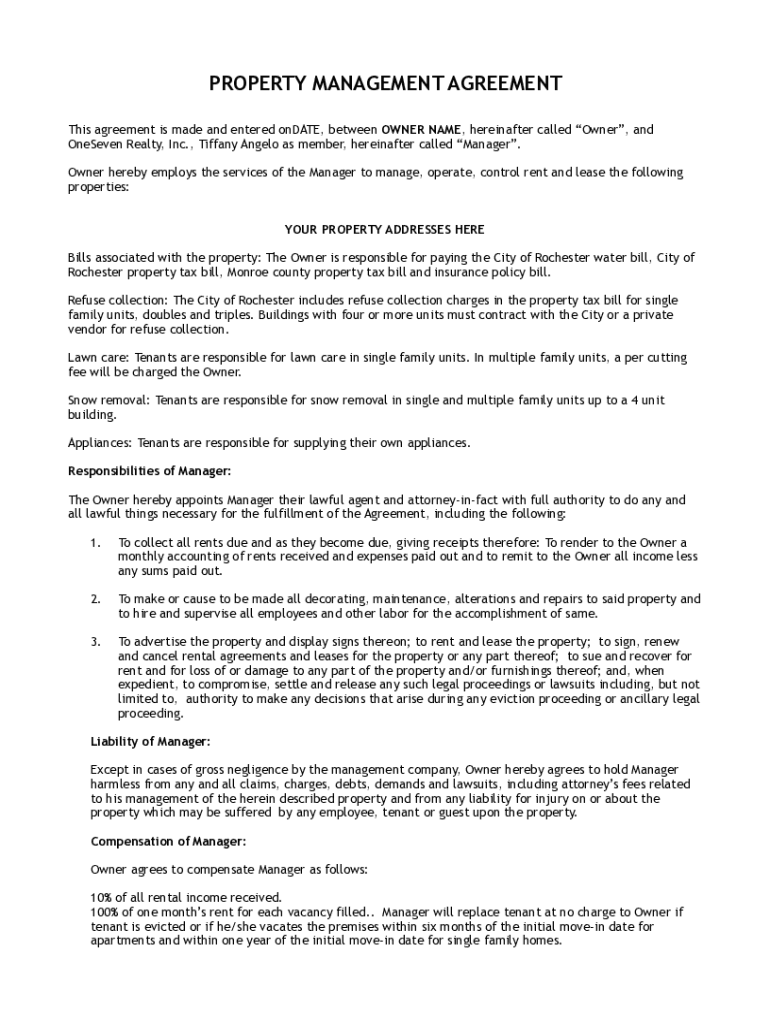 PROPERTY MANAGEMENT AGREEMENT

This agreement is made and entered onDATE, between OWNER NAME, hereinafter called “Owner”, and OneSeven Realty, Inc., Tiffany Angelo as member, hereinafter called “Manager”.

Owner hereby employs the services of the Manager to manage, operate, control rent and lease the following properties:

YOUR PROPERTY ADDRESSES HERE

Bills associated with the property: The Owner is responsible for paying the City of Rochester water bill, City of Rochester property tax bill, Monroe county property tax bill and insurance policy bill.

Refuse collection: The City of Rochester includes refuse collection charges in the property tax bill for single family units, doubles and triples. Buildings with four or more units must contract with the City or a private vendor for refuse collection.

Lawn care: Tenants are responsible for lawn care in single family units. In multiple family units, a per cutting fee will be charged the Owner.

Snow removal: Tenants are responsible for snow removal in single and multiple family units up to a 4 unit building.

Appliances: Tenants are responsible for supplying their own appliances.

Responsibilities of Manager:

The Owner hereby appoints Manager their lawful agent and attorney-in-fact with full authority to do any and all lawful things necessary for the fulfillment of the Agreement, including the following:

1. To collect all rents due and as they become due, giving receipts therefore: To render to the Owner a monthly accounting of rents received and expenses paid out and to remit to the Owner all income less any sums paid out.

2. To make or cause to be made all decorating, maintenance, alterations and repairs to said property and to hire and supervise all employees and other labor for the accomplishment of same.

3. To advertise the property and display signs thereon; to rent and lease the property; to sign, renew and cancel rental agreements and leases for the property or any part thereof; to sue and recover for rent and for loss of or damage to any part of the property and/or furnishings thereof; and, when expedient, to compromise, settle and release any such legal proceedings or lawsuits including, but not limited to, authority to make any decisions that arise during any eviction proceeding or ancillary legal proceeding.

Liability of Manager:

Except in cases of gross negligence by the management company, Owner hereby agrees to hold Manager harmless from any and all claims, charges, debts, demands and lawsuits, including attorney’s fees related to his management of the herein described property and from any liability for injury on or about the property which may be suffered by any employee, tenant or guest upon the property.

Compensation of Manager:

Owner agrees to compensate Manager as follows:

10% of all rental income received.
100% of one month’s rent for each vacancy filled.. Manager will replace tenant at no charge to Owner if tenant is evicted or if he/she vacates the premises within six months of the initial move-in date for apartments and within one year of the initial move-in date for single family homes.